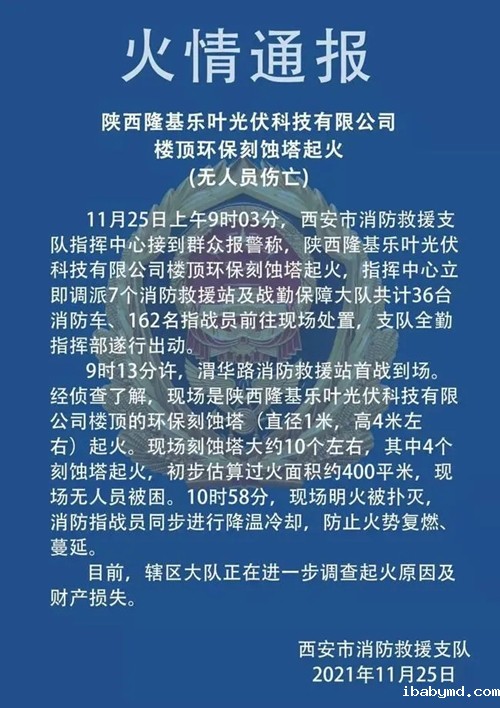 火情通报

陕西隆基乐叶光伏科技有限公司
楼顶环保刻蚀塔起火
(无人员伤亡)

11月25日上午9时03分，西安市消防救援支队指挥中心接到群众报警称，陕西隆基乐叶光伏科技有限公司楼顶环保刻蚀塔起火，指挥中心立即调派7个消防救援站及战勤保障大队共计36台消防车、162名指战员前往现场处置，支队全勤指挥部遂行出动。

9时13分许，渭华路消防救援站首战到场。经侦查了解，现场是陕西隆基乐叶光伏科技有限公司楼顶的环保刻蚀塔（直径1米，高4米左右）起火。现场刻蚀塔大约10个左右，其中4个刻蚀塔起火，初步估算过火面积约400平米，现场无人员被困。10时58分，现场明火被扑灭，消防指战员同步进行降温冷却，防止火势复燃、蔓延。

目前，辖区大队正在进一步调查起火原因及财产损失。

西安市消防救援支队
2021年11月25日

ibabymd.com